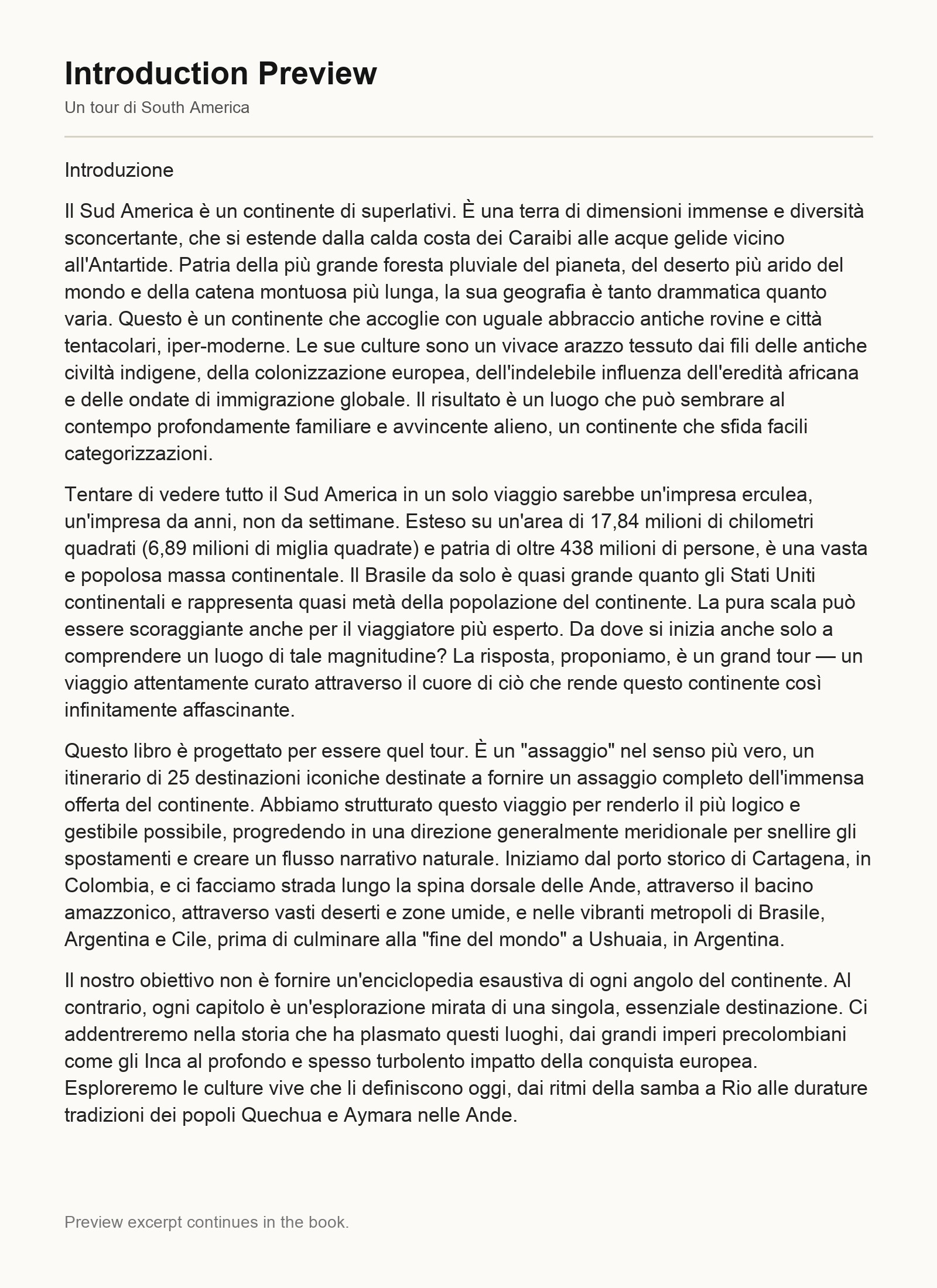 Introduction Preview

Un tour di South America

Introduzione

Il Sud America è un continente di superlativi. È una terra di dimensioni immense e diversità sconcertante, che si estende dalla calda costa dei Caraibi alle acque gelide vicino all'Antartide. Patria della più grande foresta pluviale del pianeta, del deserto più arido del mondo e della catena montuosa più lunga, la sua geografia è tanto drammatica quanto varia. Questo è un continente che accoglie con uguale abbraccio antiche rovine e città tentacolari, iper-moderne. Le sue culture sono un vivace arazzo tessuto dai fili delle antiche civiltà indigene, della colonizzazione europea, dell'indelebile influenza dell'eredità africana e delle ondate di immigrazione globale. Il risultato è un luogo che può sembrare al contempo profondamente familiare e avvincente alieno, un continente che sfida facili categorizzazioni.

Tentare di vedere tutto il Sud America in un solo viaggio sarebbe un'impresa erculea, un'impresa da anni, non da settimane. Esteso su un'area di 17,84 milioni di chilometri quadrati (6,89 milioni di miglia quadrate) e patria di oltre 438 milioni di persone, è una vasta e popolosa massa continentale. Il Brasile da solo è quasi grande quanto gli Stati Uniti continentali e rappresenta quasi metà della popolazione del continente. La pura scala può essere scoraggiante anche per il viaggiatore più esperto. Da dove si inizia anche solo a comprendere un luogo di tale magnitudine? La risposta, proponiamo, è un grand tour — un viaggio attentamente curato attraverso il cuore di ciò che rende questo continente così infinitamente affascinante.

Questo libro è progettato per essere quel tour. È un "assaggio" nel senso più vero, un itinerario di 25 destinazioni iconiche destinate a fornire un assaggio completo dell'immensa offerta del continente. Abbiamo strutturato questo viaggio per renderlo il più logico e gestibile possibile, progredendo in una direzione generalmente meridionale per snellire gli spostamenti e creare un flusso narrativo naturale. Iniziamo dal porto storico di Cartagena, in Colombia, e ci facciamo strada lungo la spina dorsale delle Ande, attraverso il bacino amazzonico, attraverso vasti deserti e zone umide, e nelle vibranti metropoli di Brasile, Argentina e Cile, prima di culminare alla "fine del mondo" a Ushuaia, in Argentina.

Il nostro obiettivo non è fornire un'enciclopedia esaustiva di ogni angolo del continente. Al contrario, ogni capitolo è un'esplorazione mirata di una singola, essenziale destinazione. Ci addentreremo nella storia che ha plasmato questi luoghi, dai grandi imperi precolombiani come gli Inca al profondo e spesso turbolento impatto della conquista europea. Esploreremo le culture vive che li definiscono oggi, dai ritmi della samba a Rio alle durature tradizioni dei popoli Quechua e Aymara nelle Ande.

Preview excerpt continues in the book.